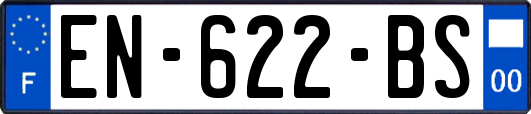 F

EN-622-BS

00